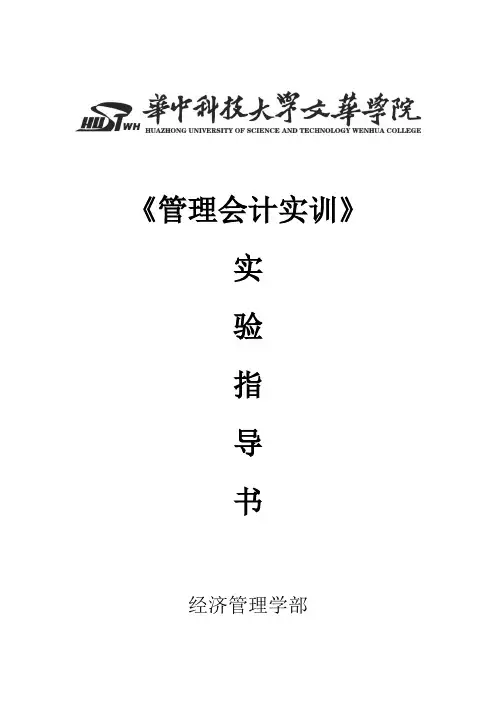 HUST WH 華中科技大學文華學院
HUAZHONG UNIVERSITY OF SCIENCE AND TECHNOLOGY WENHUA COLLEGE

《管理会计实训》

实

验

指

导

书

经济管理学部